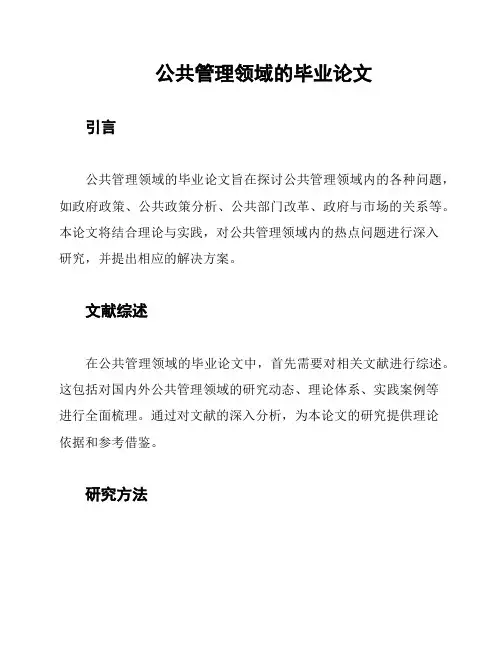 公共管理领域的毕业论文

引言

公共管理领域的毕业论文旨在探讨公共管理领域内的各种问题，如政府政策、公共政策分析、公共部门改革、政府与市场的关系等。本论文将结合理论与实践，对公共管理领域内的热点问题进行深入研究，并提出相应的解决方案。

文献综述

在公共管理领域的毕业论文中，首先需要对相关文献进行综述。这包括对国内外公共管理领域的研究动态、理论体系、实践案例等进行全面梳理。通过对文献的深入分析，为本论文的研究提供理论依据和参考借鉴。

研究方法